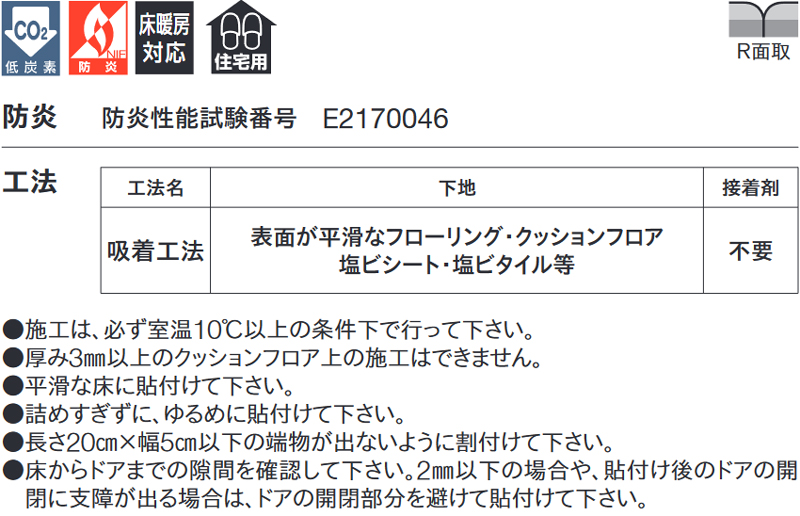 $CO_2$
低炭素

NIF
防炎

床暖房
対応

住宅用

R面取

防炎　防炎性能試験番号　E2170046

工法

| 工法名 | 下地 | 接着剤 |
|---|---|---|
| 吸着工法 | 表面が平滑なフローリング・クッションフロア 塩ビシート・塩ビタイル等 | 不要 |

●施工は、必ず室温10℃以上の条件下で行って下さい。
●厚み3㎜以上のクッションフロア上の施工はできません。
●平滑な床に貼付けて下さい。
●詰めすぎずに、ゆるめに貼付けて下さい。
●長さ20㎝×幅5㎝以下の端物が出ないように割付けて下さい。
●床からドアまでの隙間を確認して下さい。2㎜以下の場合や、貼付け後のドアの開閉に支障が出る場合は、ドアの開閉部分を避けて貼付けて下さい。